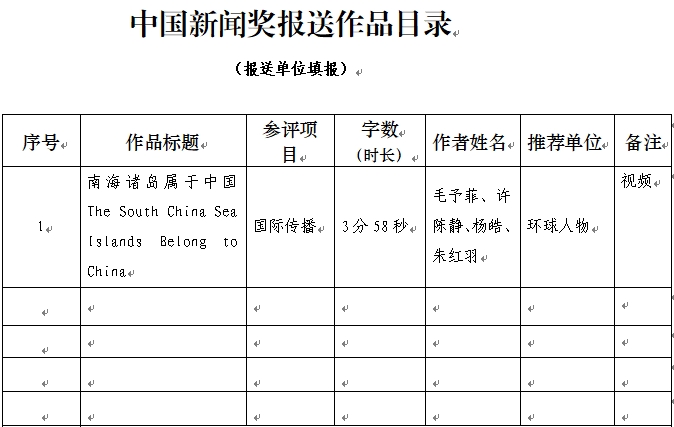 中国新闻奖报送作品目录

（报送单位填报）

| 序号 | 作品标题 | 参评项目 | 字数（时长） | 作者姓名 | 推荐单位 | 备注 |
|---|---|---|---|---|---|---|
| 1 | 南海诸岛属于中国 The South China Sea Islands Belong to China | 国际传播 | 3分58秒 | 毛予菲、许陈静、杨皓、朱红羽 | 环球人物 | 视频 |
| | | | | | | |
| | | | | | | |
| | | | | | | |
| | | | | | | |